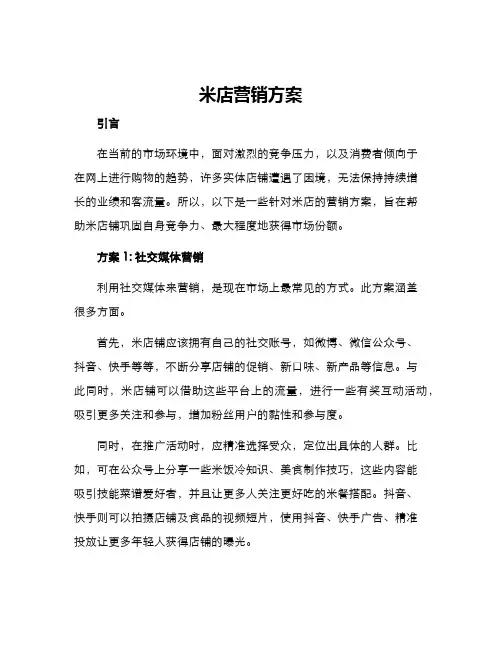 米店营销方案

引言

在当前的市场环境中，面对激烈的竞争压力，以及消费者倾向于在网上进行购物的趋势，许多实体店铺遭遇了困境，无法保持持续增长的业绩和客流量。所以，以下是一些针对米店的营销方案，旨在帮助米店铺巩固自身竞争力、最大程度地获得市场份额。

方案 1: 社交媒体营销

利用社交媒体来营销，是现在市场上最常见的方式。此方案涵盖很多方面。

首先，米店铺应该拥有自己的社交账号，如微博、微信公众号、抖音、快手等等，不断分享店铺的促销、新口味、新产品等信息。与此同时，米店铺可以借助这些平台上的流量，进行一些有奖互动活动，吸引更多关注和参与，增加粉丝用户的黏性和参与度。

同时，在推广活动时，应精准选择受众，定位出具体的人群。比如，可在公众号上分享一些米饭冷知识、美食制作技巧，这些内容能吸引技能菜谱爱好者，并且让更多人关注更好吃的米餐搭配。抖音、快手则可以拍摄店铺及食品的视频短片，使用抖音、快手广告、精准投放让更多年轻人获得店铺的曝光。